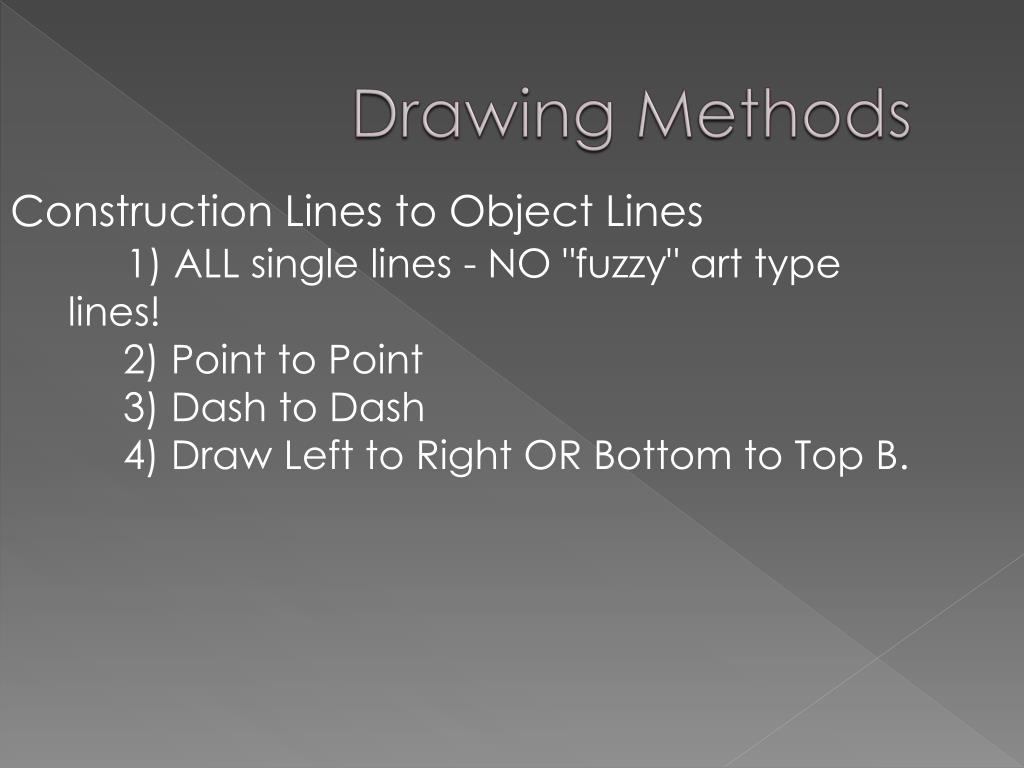 Drawing Methods

Construction Lines to Object Lines
1) ALL single lines - NO "fuzzy" art type lines!
2) Point to Point
3) Dash to Dash
4) Draw Left to Right OR Bottom to Top B.